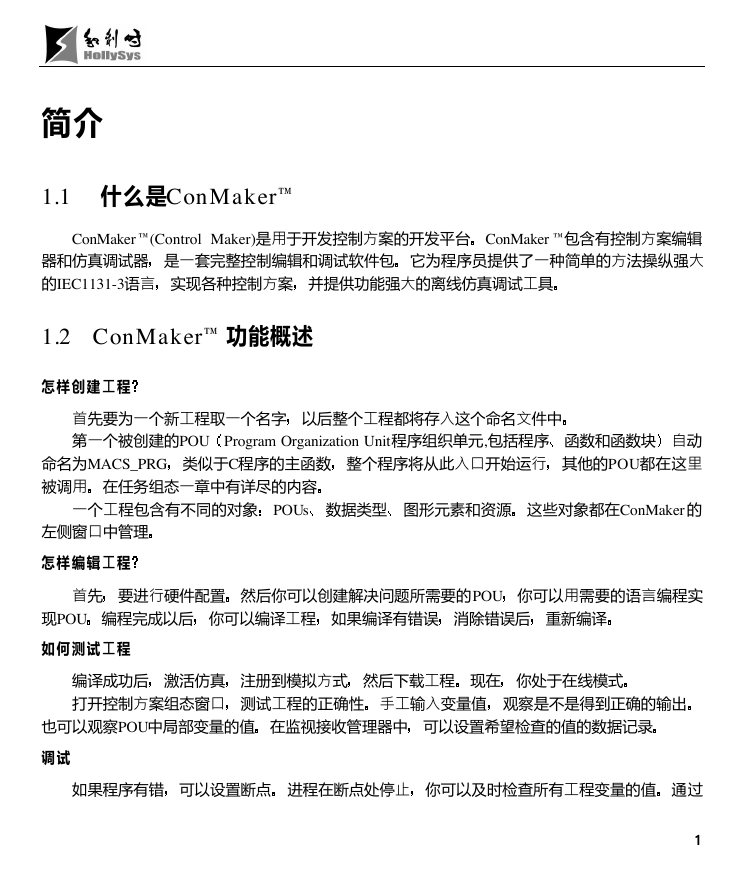 和利时
HollySys

简介

1.1 什么是ConMaker™

ConMaker™(Control Maker)是用于开发控制方案的开发平台。ConMaker™包含有控制方案编辑器和仿真调试器，是一套完整控制编辑和调试软件包。它为程序员提供了一种简单的方法操纵强大的IEC1131-3语言，实现各种控制方案，并提供功能强大的离线仿真调试工具。

1.2 ConMaker™ 功能概述

怎样创建工程?

首先要为一个新工程取一个名字，以后整个工程都将存入这个命名文件中。

第一个被创建的POU（Program Organization Unit程序组织单元,包括程序、函数和函数块）自动命名为MACS_PRG，类似于C程序的主函数，整个程序将从此入口开始运行，其他的POU都在这里被调用。在任务组态一章中有详尽的内容。

一个工程包含有不同的对象：POUs、数据类型、图形元素和资源。这些对象都在ConMaker的左侧窗口中管理。

怎样编辑工程?

首先，要进行硬件配置。然后你可以创建解决问题所需要的POU，你可以用需要的语言编程实现POU。编程完成以后，你可以编译工程，如果编译有错误，消除错误后，重新编译。

如何测试工程

编译成功后，激活仿真，注册到模拟方式，然后下载工程。现在，你处于在线模式。

打开控制方案组态窗口，测试工程的正确性。手工输入变量值，观察是不是得到正确的输出。也可以观察POU中局部变量的值。在监视接收管理器中，可以设置希望检查的值的数据记录。

调试

如果程序有错，可以设置断点。进程在断点处停止，你可以及时检查所有工程变量的值。通过

1